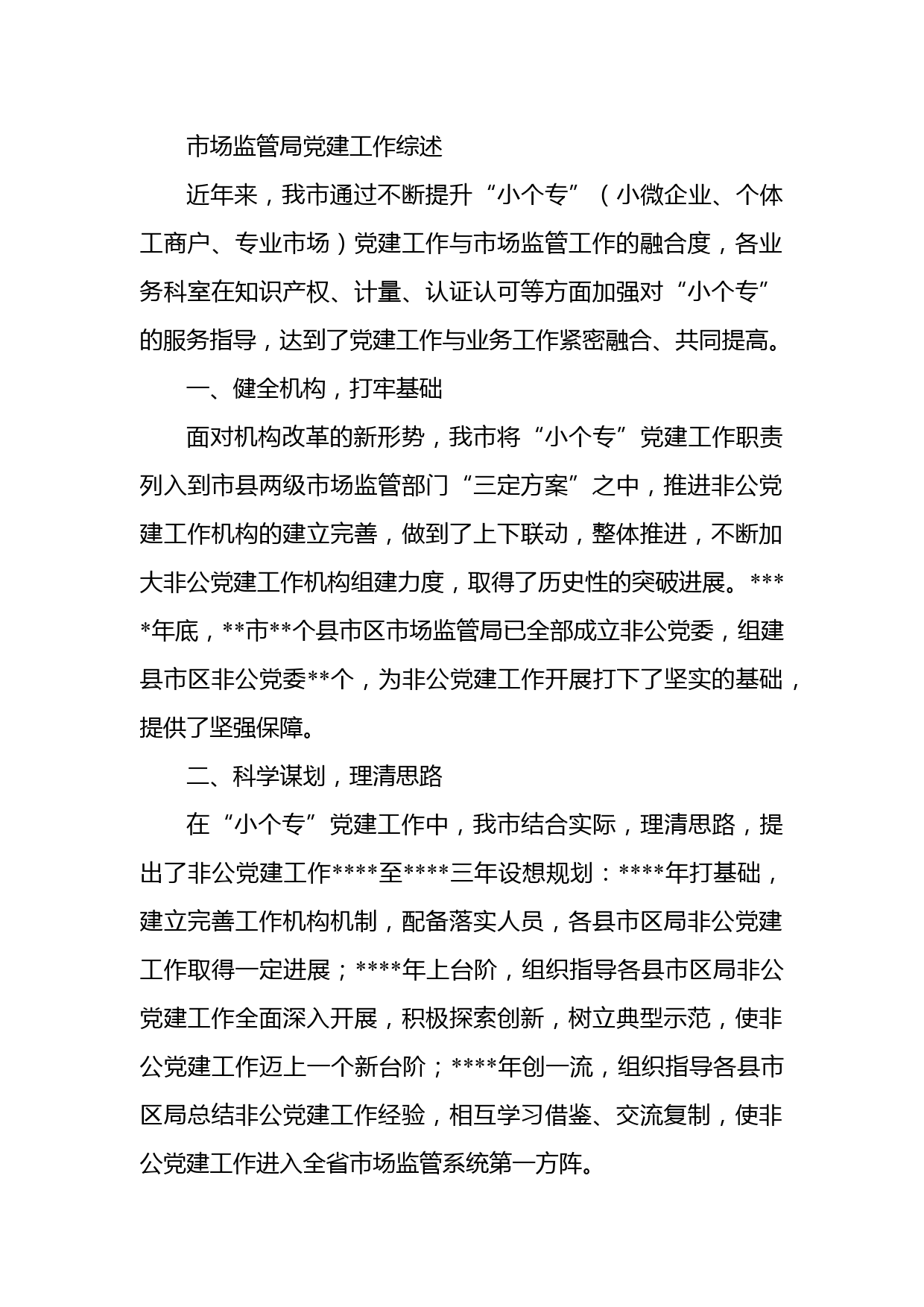 市场监管局党建工作综述

近年来，我市通过不断提升“小个专”（小微企业、个体工商户、专业市场）党建工作与市场监管工作的融合度，各业务科室在知识产权、计量、认证认可等方面加强对“小个专”的服务指导，达到了党建工作与业务工作紧密融合、共同提高。

一、健全机构，打牢基础

面对机构改革的新形势，我市将“小个专”党建工作职责列入到市县两级市场监管部门“三定方案”之中，推进非公党建工作机构的建立完善，做到了上下联动，整体推进，不断加大非公党建工作机构组建力度，取得了历史性的突破进展。****年底，**市**个县市区市场监管局已全部成立非公党委，组建县市区非公党委**个，为非公党建工作开展打下了坚实的基础，提供了坚强保障。

二、科学谋划，理清思路

在“小个专”党建工作中，我市结合实际，理清思路，提出了非公党建工作****至****三年设想规划：****年打基础，建立完善工作机构机制，配备落实人员，各县市区局非公党建工作取得一定进展；****年上台阶，组织指导各县市区局非公党建工作全面深入开展，积极探索创新，树立典型示范，使非公党建工作迈上一个新台阶；****年创一流，组织指导各县市区局总结非公党建工作经验，相互学习借鉴、交流复制，使非公党建工作进入全省市场监管系统第一方阵。